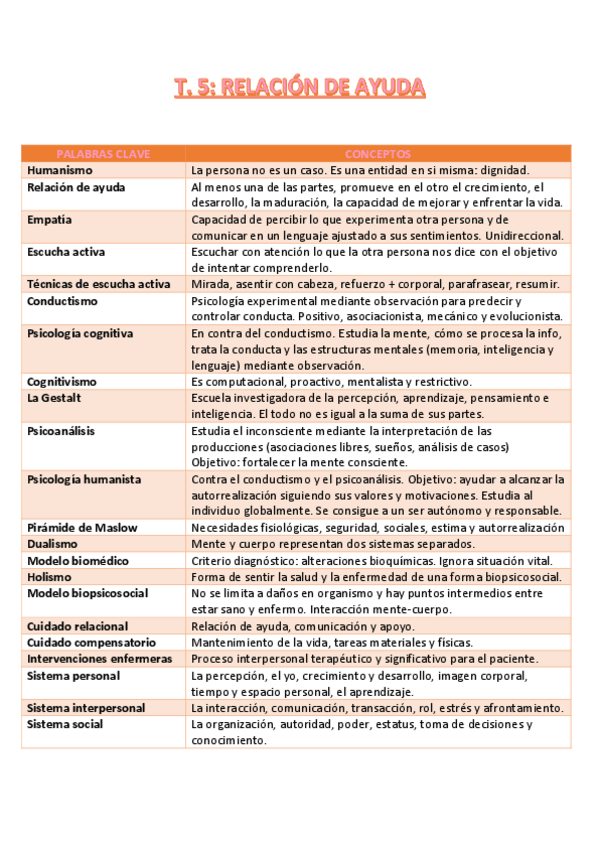 T. 5: RELACIÓN DE AYUDA

| PALABRAS CLAVE | CONCEPTOS |
|---|---|
| Humanismo | La persona no es un caso. Es una entidad en si misma: dignidad. |
| Relación de ayuda | Al menos una de las partes, promueve en el otro el crecimiento, el desarrollo, la maduración, la capacidad de mejorar y enfrentar la vida. |
| Empatía | Capacidad de percibir lo que experimenta otra persona y de comunicar en un lenguaje ajustado a sus sentimientos. Unidireccional. |
| Escucha activa | Escuchar con atención lo que la otra persona nos dice con el objetivo de intentar comprenderlo. |
| Técnicas de escucha activa | Mirada, asentir con cabeza, refuerzo + corporal, parafrasear, resumir. |
| Conductismo | Psicología experimental mediante observación para predecir y controlar conducta. Positivo, asociacionista, mecánico y evolucionista. |
| Psicología cognitiva | En contra del conductismo. Estudia la mente, cómo se procesa la info, trata la conducta y las estructuras mentales (memoria, inteligencia y lenguaje) mediante observación. |
| Cognitivismo | Es computacional, proactivo, mentalista y restrictivo. |
| La Gestalt | Escuela investigadora de la percepción, aprendizaje, pensamiento e inteligencia. El todo no es igual a la suma de sus partes. |
| Psicoanálisis | Estudia el inconsciente mediante la interpretación de las producciones (asociaciones libres, sueños, análisis de casos) Objetivo: fortalecer la mente consciente. |
| Psicología humanista | Contra el conductismo y el psicoanálisis. Objetivo: ayudar a alcanzar la autorrealización siguiendo sus valores y motivaciones. Estudia al individuo globalmente. Se consigue a un ser autónomo y responsable. |
| Pirámide de Maslow | Necesidades fisiológicas, seguridad, sociales, estima y autorrealización |
| Dualismo | Mente y cuerpo representan dos sistemas separados. |
| Modelo biomédico | Criterio diagnóstico: alteraciones bioquímicas. Ignora situación vital. |
| Holismo | Forma de sentir la salud y la enfermedad de una forma biopsicosocial. |
| Modelo biopsicosocial | No se limita a daños en organismo y hay puntos intermedios entre estar sano y enfermo. Interacción mente-cuerpo. |
| Cuidado relacional | Relación de ayuda, comunicación y apoyo. |
| Cuidado compensatorio | Mantenimiento de la vida, tareas materiales y físicas. |
| Intervenciones enfermeras | Proceso interpersonal terapéutico y significativo para el paciente. |
| Sistema personal | La percepción, el yo, crecimiento y desarrollo, imagen corporal, tiempo y espacio personal, el aprendizaje. |
| Sistema interpersonal | La interacción, comunicación, transacción, rol, estrés y afrontamiento. |
| Sistema social | La organización, autoridad, poder, estatus, toma de decisiones y conocimiento. |